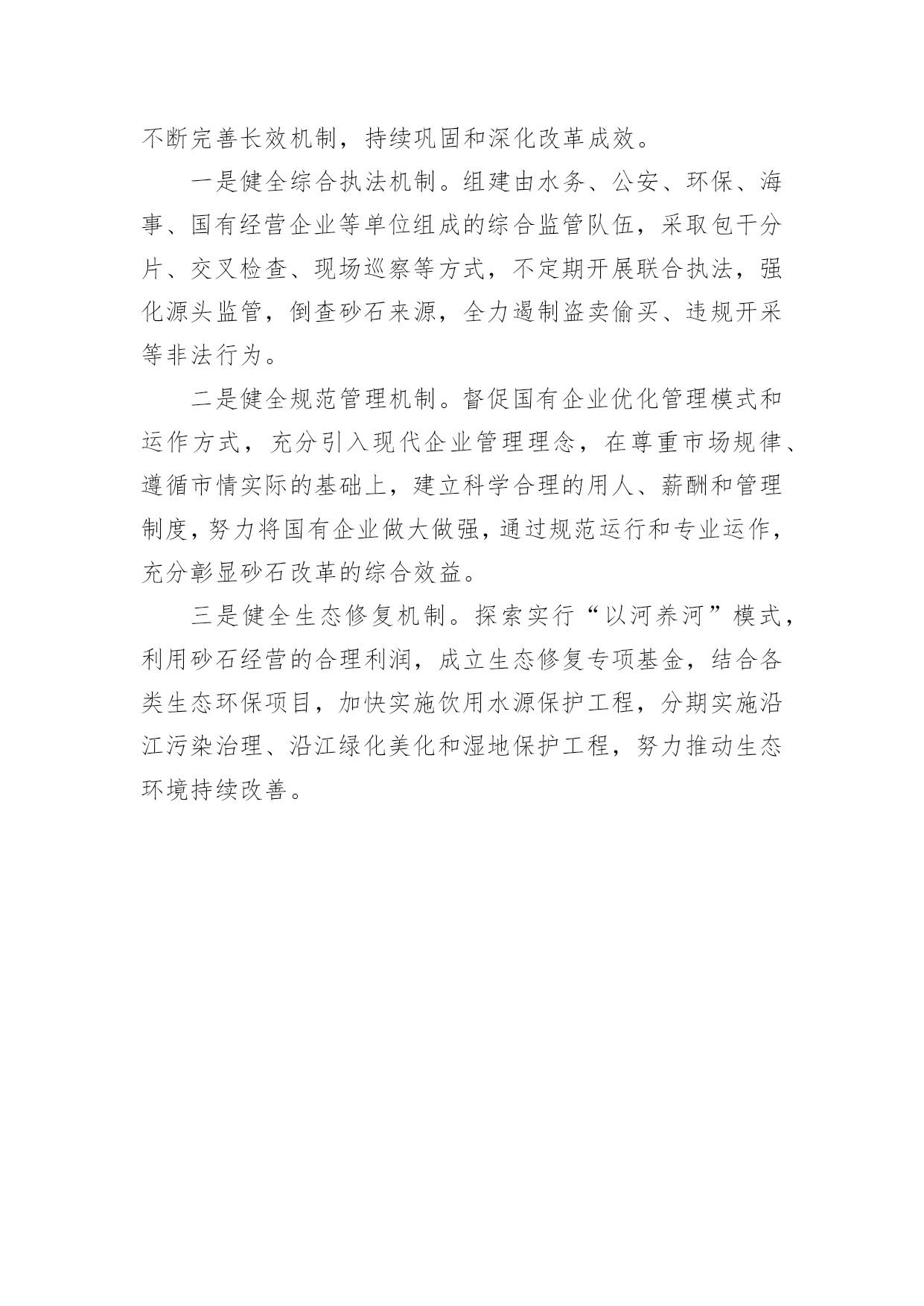 不断完善长效机制，持续巩固和深化改革成效。

一是健全综合执法机制。组建由水务、公安、环保、海事、国有经营企业等单位组成的综合监管队伍，采取包干分片、交叉检查、现场巡察等方式，不定期开展联合执法，强化源头监管，倒查砂石来源，全力遏制盗卖偷买、违规开采等非法行为。

二是健全规范管理机制。督促国有企业优化管理模式和运作方式，充分引入现代企业管理理念，在尊重市场规律、遵循市情实际的基础上，建立科学合理的用人、薪酬和管理制度，努力将国有企业做大做强，通过规范运行和专业运作，充分彰显砂石改革的综合效益。

三是健全生态修复机制。探索实行“以河养河”模式，利用砂石经营的合理利润，成立生态修复专项基金，结合各类生态环保项目，加快实施饮用水源保护工程，分期实施沿江污染治理、沿江绿化美化和湿地保护工程，努力推动生态环境持续改善。